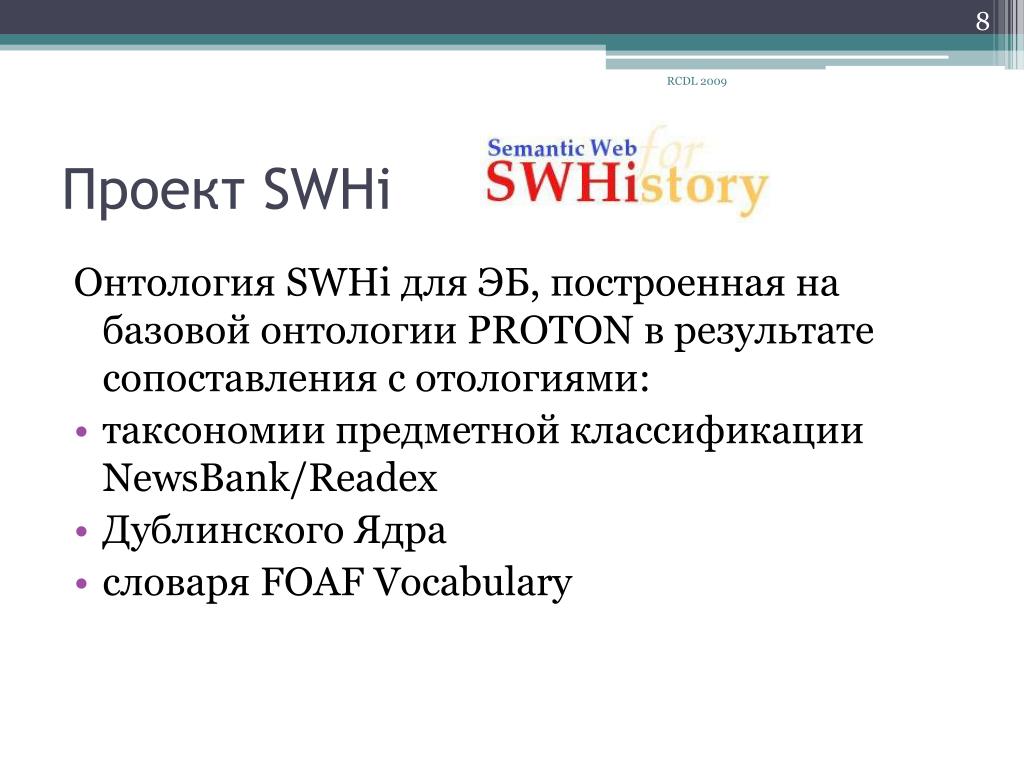 8

RCDL 2009

Проект SWHi

Semantic Web for SWHistory

Онтология SWHi для ЭБ, построенная на базовой онтологии PROTON в результате сопоставления с отологиями:

• таксономии предметной классификации NewsBank/Readex
• Дублинского Ядра
• словаря FOAF Vocabulary